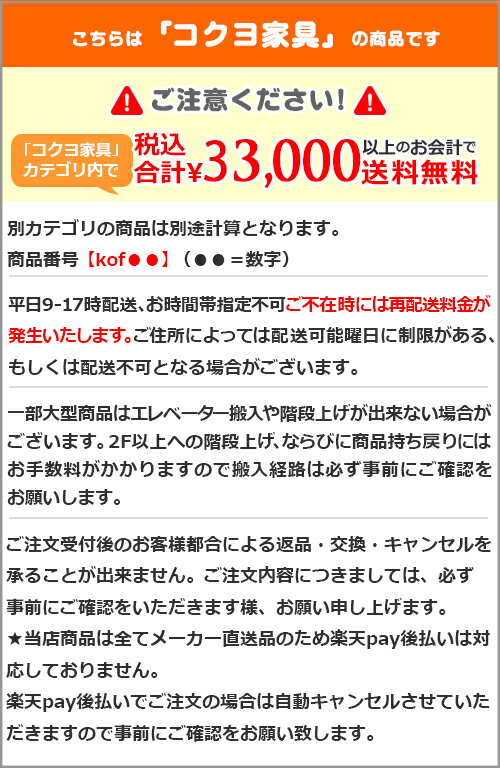 こちらは「コクヨ家具」の商品です

ご注意ください!

「コクヨ家具」カテゴリ内で 税込合計¥33,000以上のお会計で送料無料

別カテゴリの商品は別途計算となります。
商品番号【kof●●】(●●=数字)

平日9-17時配送、お時間帯指定不可ご不在時には再配送料金が発生いたします。ご住所によっては配送可能曜日に制限がある、もしくは配送不可となる場合がございます。

一部大型商品はエレベーター搬入や階段上げが出来ない場合がございます。2F以上への階段上げ、ならびに商品持ち戻りにはお手数料がかかりますので搬入経路は必ず事前にご確認をお願いします。

ご注文受付後のお客様都合による返品・交換・キャンセルを承ることが出来ません。ご注文内容につきましては、必ず事前にご確認をいただきます様、お願い申し上げます。
★当店商品は全てメーカー直送品のため楽天pay後払いは対応しておりません。
楽天pay後払いでご注文の場合は自動キャンセルさせていただきますので事前にご確認をお願い致します。